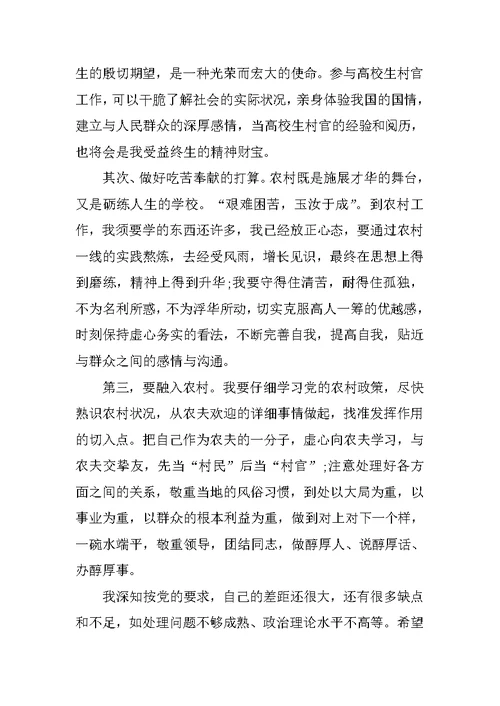 生的殷切期望，是一种光荣而宏大的使命。参与高校生村官工作，可以干脆了解社会的实际状况，亲身体验我国的国情，建立与人民群众的深厚感情，当高校生村官的经验和阅历，也将会是我受益终生的精神财宝。

其次、做好吃苦奉献的打算。农村既是施展才华的舞台，又是砺练人生的学校。“艰难困苦，玉汝于成”。到农村工作，我须要学的东西还许多，我已经放正心态，要通过农村一线的实践熬炼，去经受风雨，增长见识，最终在思想上得到磨练，精神上得到升华;我要守得住清苦，耐得住孤独，不为名利所惑，不为浮华所动，切实克服高人一筹的优越感，时刻保持虚心务实的看法，不断完善自我，提高自我，贴近与群众之间的感情与沟通。

第三，要融入农村。我要仔细学习党的农村政策，尽快熟识农村状况，从农夫欢迎的详细事情做起，找准发挥作用的切入点。把自己作为农夫的一分子，虚心向农夫学习，与农夫交挚友，先当“村民”后当“村官”;注意处理好各方面之间的关系，敬重当地的风俗习惯，到处以大局为重，以事业为重，以群众的根本利益为重，做到对上对下一个样，一碗水端平，敬重领导，团结同志，做醇厚人、说醇厚话、办醇厚事。

我深知按党的要求，自己的差距还很大，还有很多缺点和不足，如处理问题不够成熟、政治理论水平不高等。希望